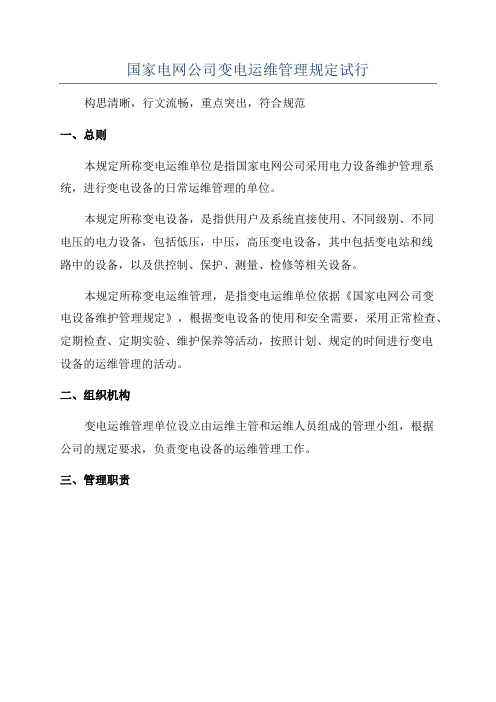 国家电网公司变电运维管理规定试行

构思清晰，行文流畅，重点突出，符合规范

一、总则

本规定所称变电运维单位是指国家电网公司采用电力设备维护管理系统，进行变电设备的日常运维管理的单位。

本规定所称变电设备，是指供用户及系统直接使用、不同级别、不同电压的电力设备，包括低压，中压，高压变电设备，其中包括变电站和线路中的设备，以及供控制、保护、测量、检修等相关设备。

本规定所称变电运维管理，是指变电运维单位依据《国家电网公司变电设备维护管理规定》，根据变电设备的使用和安全需要，采用正常检查、定期检查、定期实验、维护保养等活动，按照计划、规定的时间进行变电设备的运维管理的活动。

二、组织机构

变电运维管理单位设立由运维主管和运维人员组成的管理小组，根据公司的规定要求，负责变电设备的运维管理工作。

三、管理职责